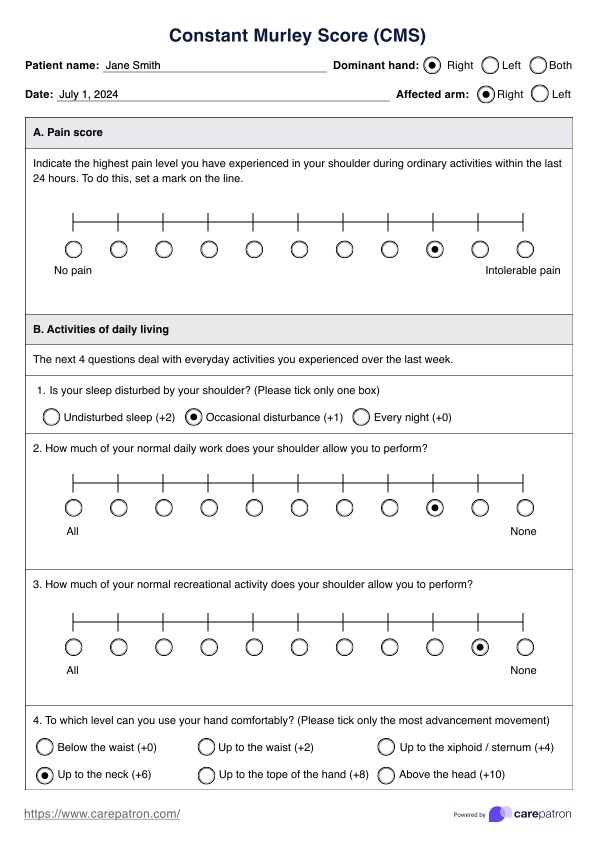 Constant Murley Score (CMS)

Patient name: Jane Smith

Dominant hand: Right Left Both

Date: July 1, 2024

Affected arm: Right Left

A. Pain score

Indicate the highest pain level you have experienced in your shoulder during ordinary activities within the last 24 hours. To do this, set a mark on the line.

No pain

Intolerable pain

B. Activities of daily living

The next 4 questions deal with everyday activities you experienced over the last week.

1. Is your sleep disturbed by your shoulder? (Please tick only one box)

Undisturbed sleep (+2) Occasional disturbance (+1) Every night (+0)

2. How much of your normal daily work does your shoulder allow you to perform?

All

None

3. How much of your normal recreational activity does your shoulder allow you to perform?

All

None

4. To which level can you use your hand comfortably? (Please tick only the most advancement movement)

Below the waist (+0) Up to the waist (+2) Up to the xiphoid / sternum (+4)

Up to the neck (+6) Up to the tope of the hand (+8) Above the head (+10)

https://www.carepatron.com/

Powered by carepatron